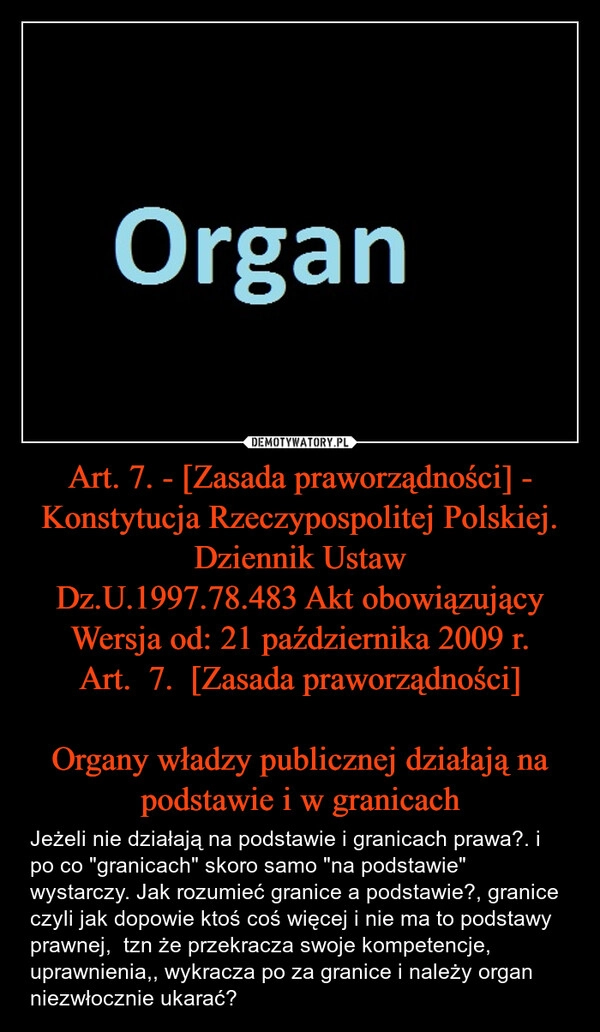 Organ

DEMOTYWATORY.PL

Art. 7. - [Zasada praworządności] - Konstytucja Rzeczypospolitej Polskiej. Dziennik Ustaw Dz.U.1997.78.483 Akt obowiązujący Wersja od: 21 października 2009 r. Art. 7. [Zasada praworządności]

Organy władzy publicznej działają na podstawie i w granicach

Jeżeli nie działają na podstawie i granicach prawa?. i po co "granicach" skoro samo "na podstawie" wystarczy. Jak rozumieć granice a podstawie?, granice czyli jak dopowie ktoś coś więcej i nie ma to podstawy prawnej, tzn że przekracza swoje kompetencje, uprawnienia,, wykracza po za granice i należy organ niezwłocznie ukarać?